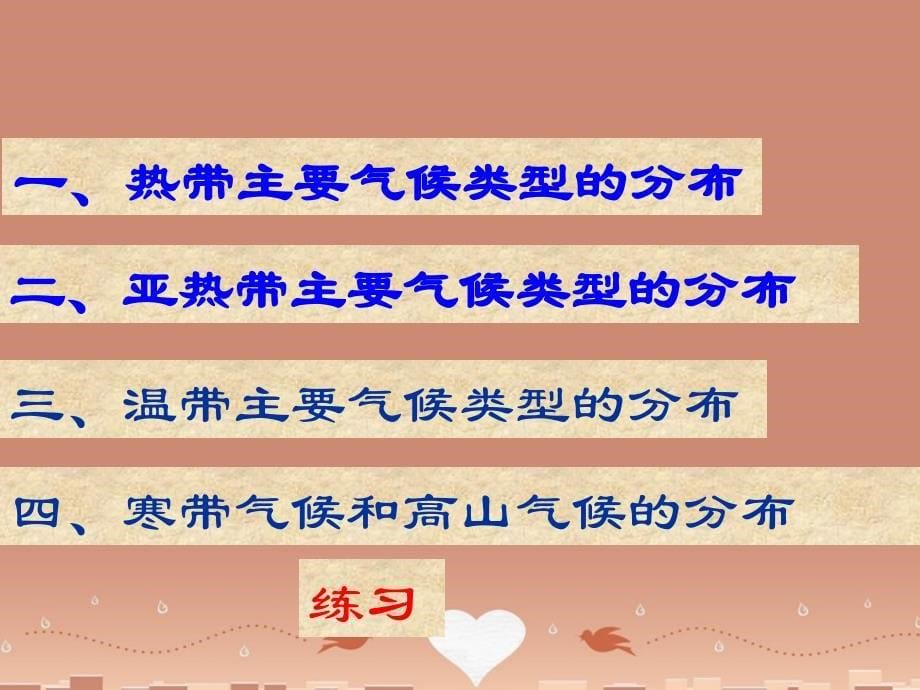 一、热带主要气候类型的分布

二、亚热带主要气候类型的分布

三、温带主要气候类型的分布

四、寒带气候和高山气候的分布

练习